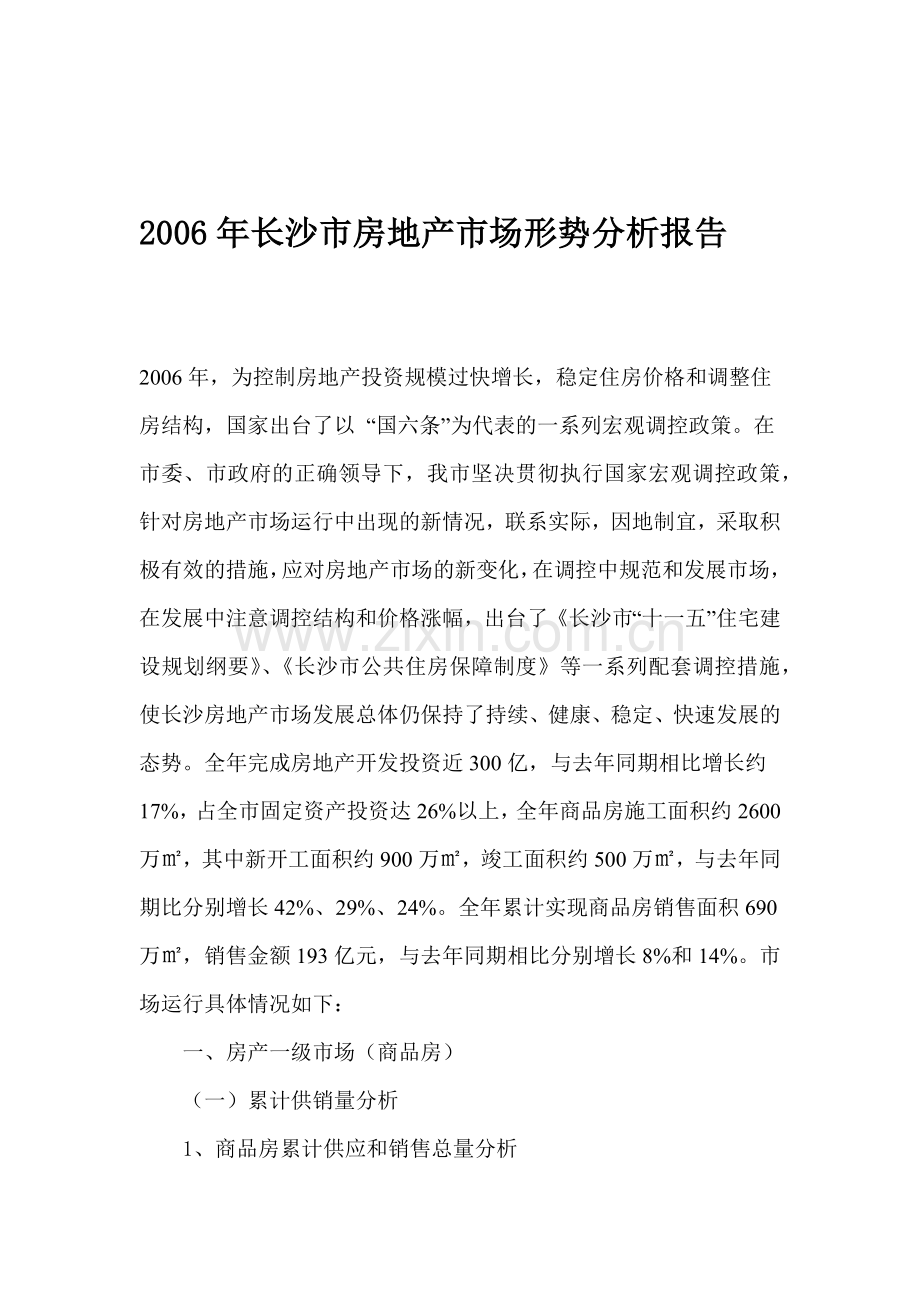 2006 年长沙市房地产市场形势分析报告

2006 年，为控制房地产投资规模过快增长，稳定住房价格和调整住房结构，国家出台了以 “国六条”为代表的一系列宏观调控政策。在市委、市政府的正确领导下，我市坚决贯彻执行国家宏观调控政策，针对房地产市场运行中出现的新情况，联系实际，因地制宜，采取积极有效的措施，应对房地产市场的新变化，在调控中规范和发展市场，在发展中注意调控结构和价格涨幅，出台了《长沙市“十一五”住宅建设规划纲要》、《长沙市公共住房保障制度》等一系列配套调控措施，使长沙房地产市场发展总体仍保持了持续、健康、稳定、快速发展的态势。全年完成房地产开发投资近 300 亿，与去年同期相比增长约 17%，占全市固定资产投资达 26%以上，全年商品房施工面积约 2600 万㎡，其中新开工面积约 900 万㎡，竣工面积约 500 万㎡，与去年同期比分别增长 42%、29%、24%。全年累计实现商品房销售面积 690 万㎡，销售金额 193 亿元，与去年同期相比分别增长 8%和 14%。市场运行具体情况如下：

一、房产一级市场（商品房）

（一）累计供销量分析

1、商品房累计供应和销售总量分析

www.zixin.com.cn